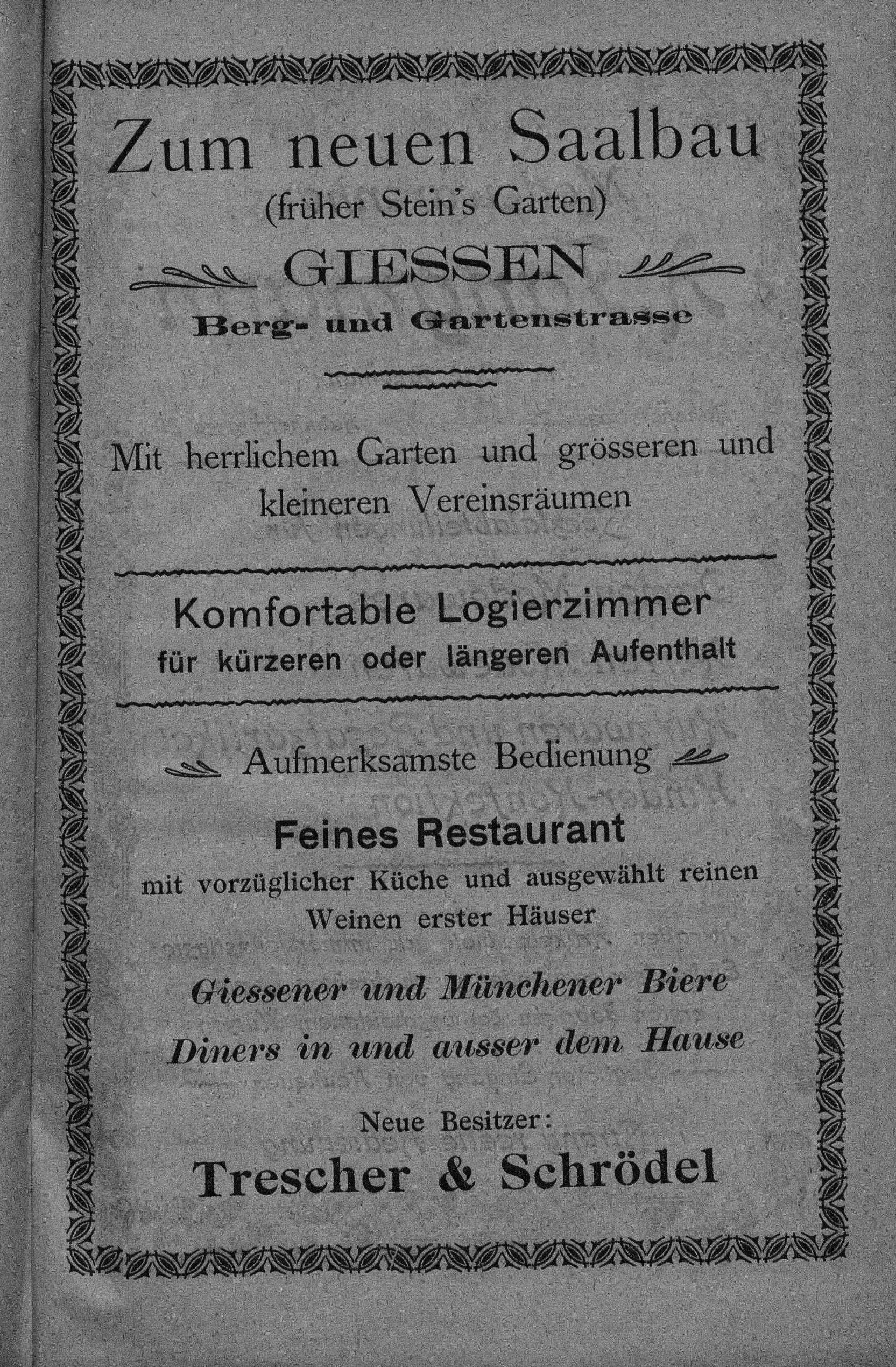 Zum neuen Saalbau
(früher Stein's Garten)
GIESSEN
Berg- und Gartenstrasse

Mit herrlichem Garten und grösseren und kleineren Vereinsräumen

Komfortable Logierzimmer
für kürzeren oder längeren Aufenthalt

Aufmerksamste Bedienung

Feines Restaurant
mit vorzüglicher Küche und ausgewählt reinen Weinen erster Häuser

Giessener und Münchener Biere
Diners in und ausser dem Hause

Neue Besitzer:
Trescher & Schrödel